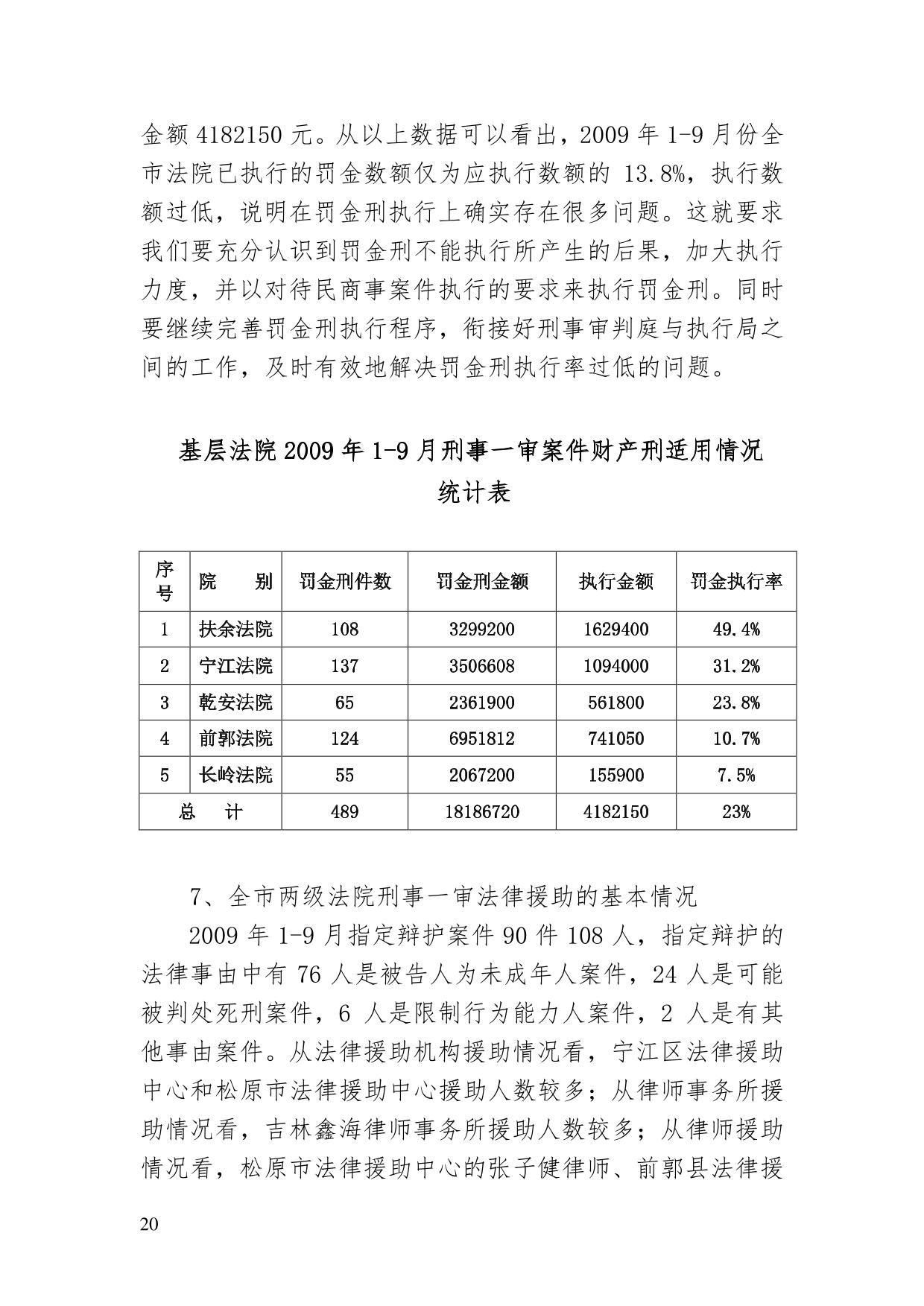 金额 4182150 元。从以上数据可以看出，2009 年 1-9 月份全市法院已执行的罚金数额仅为应执行数额的 13.8%，执行数额过低，说明在罚金刑执行上确实存在很多问题。这就要求我们要充分认识到罚金刑不能执行所产生的后果，加大执行力度，并以对待民商事案件执行的要求来执行罚金刑。同时要继续完善罚金刑执行程序，衔接好刑事审判庭与执行局之间的工作，及时有效地解决罚金刑执行率过低的问题。

基层法院 2009 年 1-9 月刑事一审案件财产刑适用情况统计表

| 序号 | 院　　别 | 罚金刑件数 | 罚金刑金额 | 执行金额 | 罚金执行率 |
|---|---|---|---|---|---|
| 1 | 扶余法院 | 108 | 3299200 | 1629400 | 49.4% |
| 2 | 宁江法院 | 137 | 3506608 | 1094000 | 31.2% |
| 3 | 乾安法院 | 65 | 2361900 | 561800 | 23.8% |
| 4 | 前郭法院 | 124 | 6951812 | 741050 | 10.7% |
| 5 | 长岭法院 | 55 | 2067200 | 155900 | 7.5% |
| 总　　计 | | 489 | 18186720 | 4182150 | 23% |

7、全市两级法院刑事一审法律援助的基本情况

2009 年 1-9 月指定辩护案件 90 件 108 人，指定辩护的法律事由中有 76 人是被告人为未成年人案件，24 人是可能被判处死刑案件，6 人是限制行为能力人案件，2 人是有其他事由案件。从法律援助机构援助情况看，宁江区法律援助中心和松原市法律援助中心援助人数较多；从律师事务所援助情况看，吉林鑫海律师事务所援助人数较多；从律师援助情况看，松原市法律援助中心的张子健律师、前郭县法律援

20